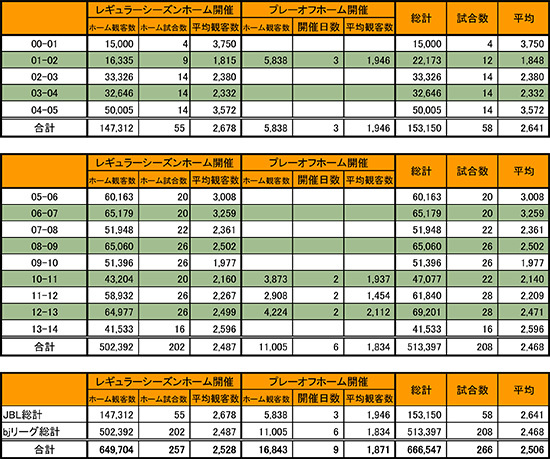 | | レギュラーシーズンホーム開催 | | | プレーオフホーム開催 | | | 総計 | 試合数 | 平均 |
|---|---|---|---|---|---|---|---|---|---|
| | ホーム観客数 | ホーム試合数 | 平均観客数 | ホーム観客数 | 開催日数 | 平均観客数 | | | |
| 00-01 | 15,000 | 4 | 3,750 | | | | 15,000 | 4 | 3,750 |
| 01-02 | 16,335 | 9 | 1,815 | 5,838 | 3 | 1,946 | 22,173 | 12 | 1,848 |
| 02-03 | 33,326 | 14 | 2,380 | | | | 33,326 | 14 | 2,380 |
| 03-04 | 32,646 | 14 | 2,332 | | | | 32,646 | 14 | 2,332 |
| 04-05 | 50,005 | 14 | 3,572 | | | | 50,005 | 14 | 3,572 |
| 合計 | 147,312 | 55 | 2,678 | 5,838 | 3 | 1,946 | 153,150 | 58 | 2,641 |

| | レギュラーシーズンホーム開催 | | | プレーオフホーム開催 | | | 総計 | 試合数 | 平均 |
|---|---|---|---|---|---|---|---|---|---|
| | ホーム観客数 | ホーム試合数 | 平均観客数 | ホーム観客数 | 開催日数 | 平均観客数 | | | |
| 05-06 | 60,163 | 20 | 3,008 | | | | 60,163 | 20 | 3,008 |
| 06-07 | 65,179 | 20 | 3,259 | | | | 65,179 | 20 | 3,259 |
| 07-08 | 51,948 | 22 | 2,361 | | | | 51,948 | 22 | 2,361 |
| 08-09 | 65,060 | 26 | 2,502 | | | | 65,060 | 26 | 2,502 |
| 09-10 | 51,396 | 26 | 1,977 | | | | 51,396 | 26 | 1,977 |
| 10-11 | 43,204 | 20 | 2,160 | 3,873 | 2 | 1,937 | 47,077 | 22 | 2,140 |
| 11-12 | 58,932 | 26 | 2,267 | 2,908 | 2 | 1,454 | 61,840 | 28 | 2,209 |
| 12-13 | 64,977 | 26 | 2,499 | 4,224 | 2 | 2,112 | 69,201 | 28 | 2,471 |
| 13-14 | 41,533 | 16 | 2,596 | | | | 41,533 | 16 | 2,596 |
| 合計 | 502,392 | 202 | 2,487 | 11,005 | 6 | 1,834 | 513,397 | 208 | 2,468 |

| | レギュラーシーズンホーム開催 | | | プレーオフホーム開催 | | | 総計 | 試合数 | 平均 |
|---|---|---|---|---|---|---|---|---|---|
| | ホーム観客数 | ホーム試合数 | 平均観客数 | ホーム観客数 | 開催日数 | 平均観客数 | | | |
| JBL総計 | 147,312 | 55 | 2,678 | 5,838 | 3 | 1,946 | 153,150 | 58 | 2,641 |
| bjリーグ総計 | 502,392 | 202 | 2,487 | 11,005 | 6 | 1,834 | 513,397 | 208 | 2,468 |
| 合計 | 649,704 | 257 | 2,528 | 16,843 | 9 | 1,871 | 666,547 | 266 | 2,506 |